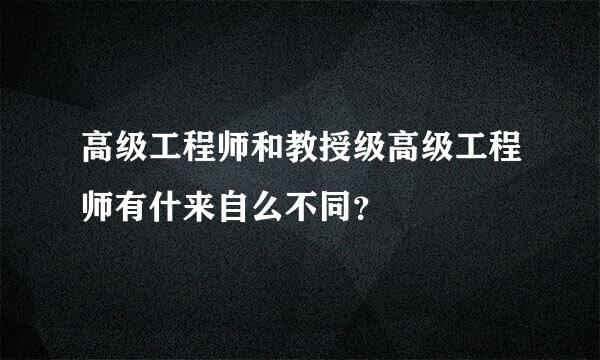 高级工程师和教授级高级工程师有什来自么不同？